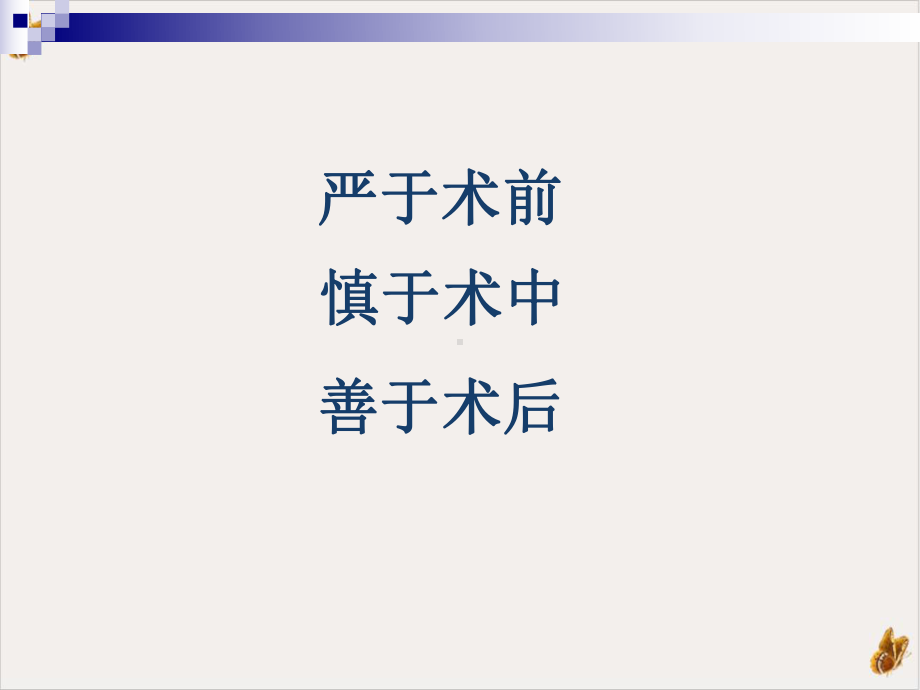 严于术前
慎于术中
善于术后